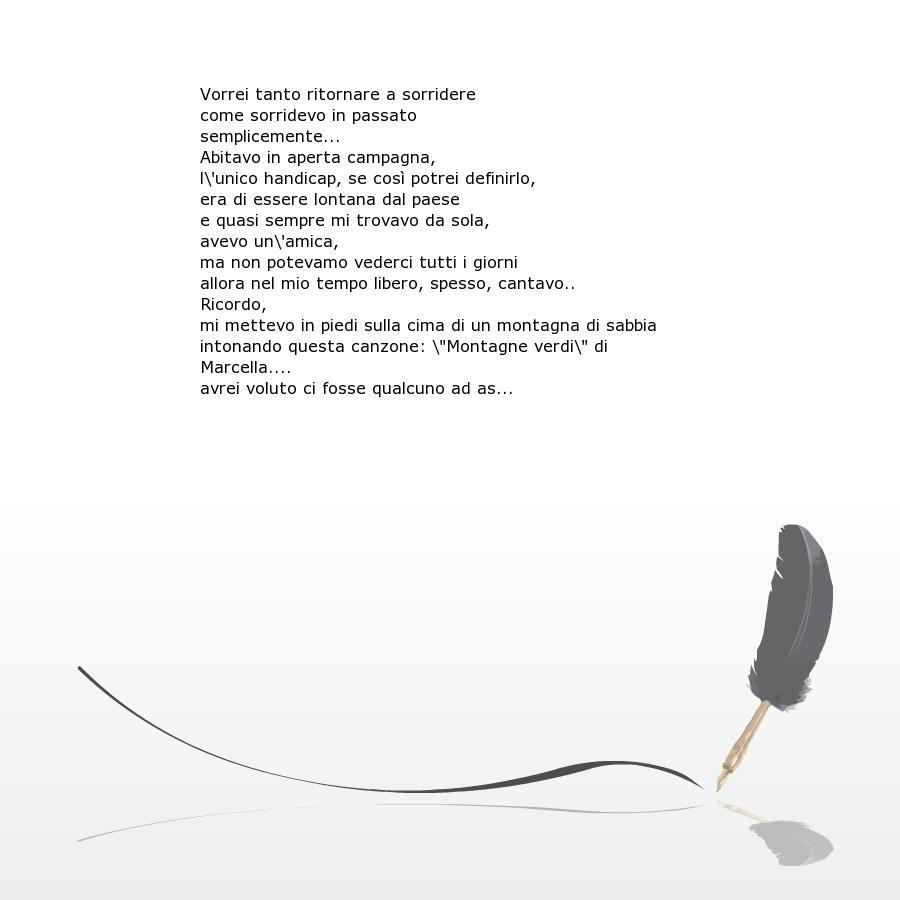 Vorrei tanto ritornare a sorridere
come sorridevo in passato
semplicemente...
Abitavo in aperta campagna,
l\'unico handicap, se così potrei definirlo,
era di essere lontana dal paese
e quasi sempre mi trovavo da sola,
avevo un\'amica,
ma non potevamo vederci tutti i giorni
allora nel mio tempo libero, spesso, cantavo..
Ricordo,
mi mettevo in piedi sulla cima di un montagna di sabbia
intonando questa canzone: \"Montagne verdi\" di Marcella....
avrei voluto ci fosse qualcuno ad as...